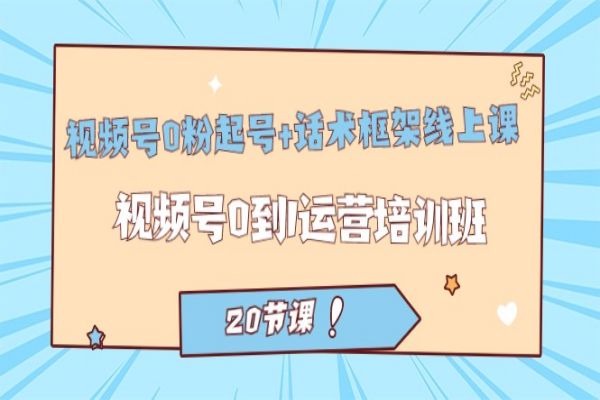 视频号0粉起号+话术框架线上课

视频号0到1运营培训班

20节课！